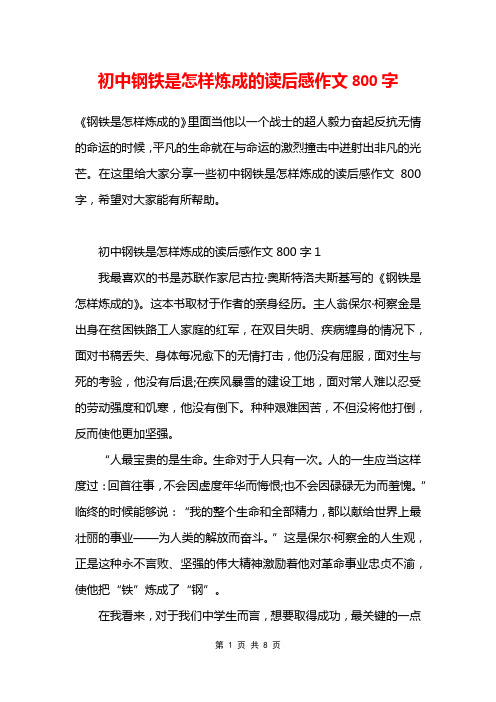 初中钢铁是怎样炼成的读后感作文 800 字

《钢铁是怎样炼成的》里面当他以一个战士的超人毅力奋起反抗无情的命运的时候，平凡的生命就在与命运的激烈撞击中迸射出非凡的光芒。在这里给大家分享一些初中钢铁是怎样炼成的读后感作文 800 字，希望对大家能有所帮助。

初中钢铁是怎样炼成的读后感作文 800 字 1

我最喜欢的书是苏联作家尼古拉·奥斯特洛夫斯基写的《钢铁是怎样炼成的》。这本书取材于作者的亲身经历。主人翁保尔·柯察金是出身在贫困铁路工人家庭的红军，在双目失明、疾病缠身的情况下，面对书稿丢失、身体每况愈下的无情打击，他仍没有屈服，面对生与死的考验，他没有后退;在疾风暴雪的建设工地，面对常人难以忍受的劳动强度和饥寒，他没有倒下。种种艰难困苦，不但没将他打倒，反而使他更加坚强。

“人最宝贵的是生命。生命对于人只有一次。人的一生应当这样度过：回首往事，不会因虚度年华而悔恨;也不会因碌碌无为而羞愧。”临终的时候能够说：“我的整个生命和全部精力，都以献给世界上最壮丽的事业——为人类的解放而奋斗。”这是保尔·柯察金的人生观，正是这种永不言败、坚强的伟大精神激励着他对革命事业忠贞不渝，使他把“铁”炼成了“钢”。

在我看来，对于我们中学生而言，想要取得成功，最关键的一点

第 1 页 共 8 页